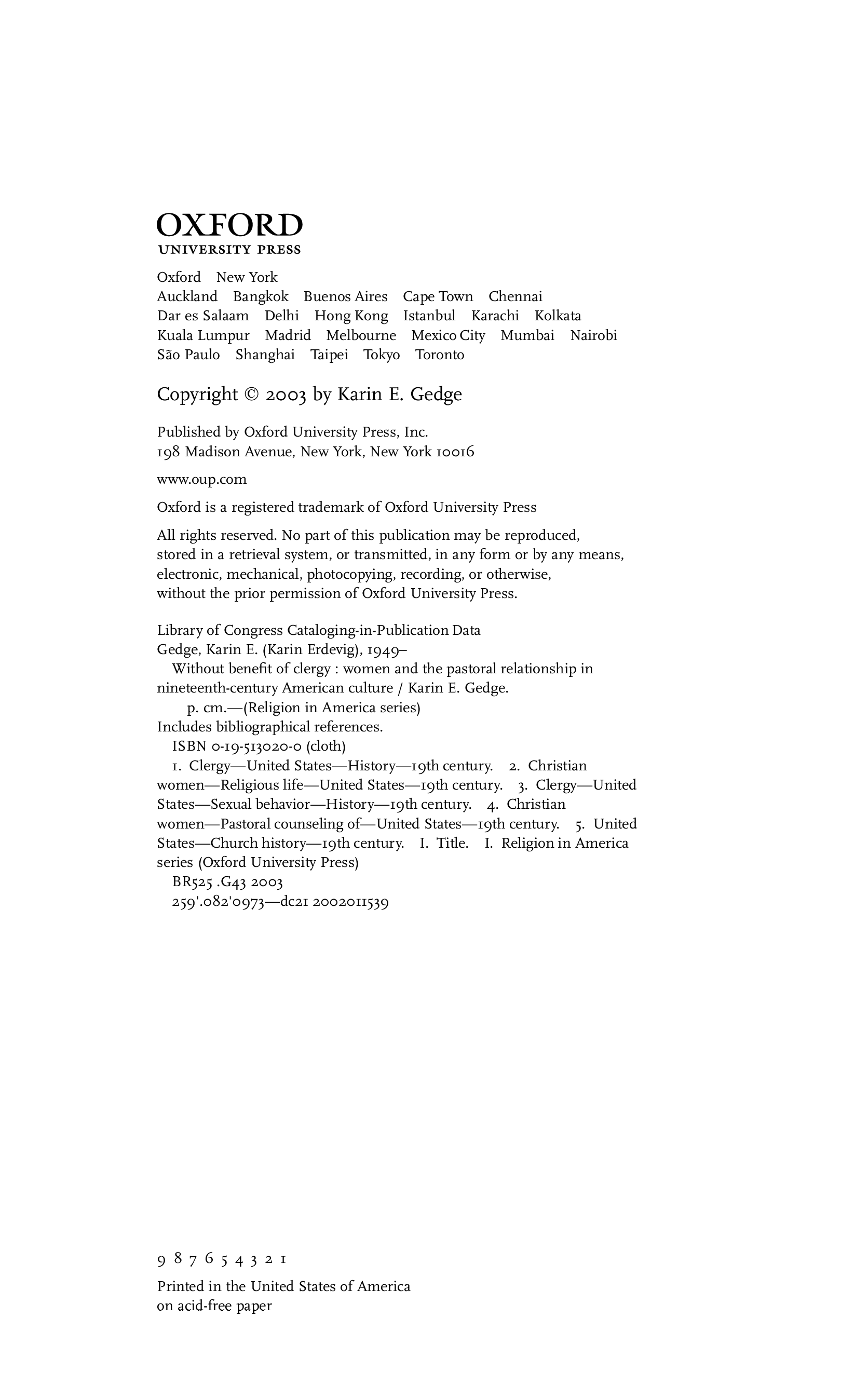 OXFORD
UNIVERSITY PRESS

Oxford New York
Auckland Bangkok Buenos Aires Cape Town Chennai
Dar es Salaam Delhi Hong Kong Istanbul Karachi Kolkata
Kuala Lumpur Madrid Melbourne Mexico City Mumbai Nairobi
São Paulo Shanghai Taipei Tokyo Toronto

Copyright © 2003 by Karin E. Gedge

Published by Oxford University Press, Inc.
198 Madison Avenue, New York, New York 10016

www.oup.com

Oxford is a registered trademark of Oxford University Press

All rights reserved. No part of this publication may be reproduced, stored in a retrieval system, or transmitted, in any form or by any means, electronic, mechanical, photocopying, recording, or otherwise, without the prior permission of Oxford University Press.

Library of Congress Cataloging-in-Publication Data
Gedge, Karin E. (Karin Erdevig), 1949–
Without benefit of clergy : women and the pastoral relationship in nineteenth-century American culture / Karin E. Gedge.
p. cm.—(Religion in America series)
Includes bibliographical references.
ISBN 0-19-513020-0 (cloth)
1. Clergy—United States—History—19th century. 2. Christian women—Religious life—United States—19th century. 3. Clergy—United States—Sexual behavior—History—19th century. 4. Christian women—Pastoral counseling of—United States—19th century. 5. United States—Church history—19th century. I. Title. I. Religion in America series (Oxford University Press)
BR525 .G43 2003
259'.082'0973—dc21 2002011539

9 8 7 6 5 4 3 2 1

Printed in the United States of America
on acid-free paper